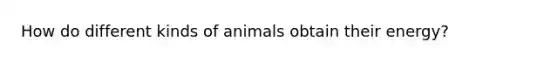 How do different kinds of animals obtain their energy?